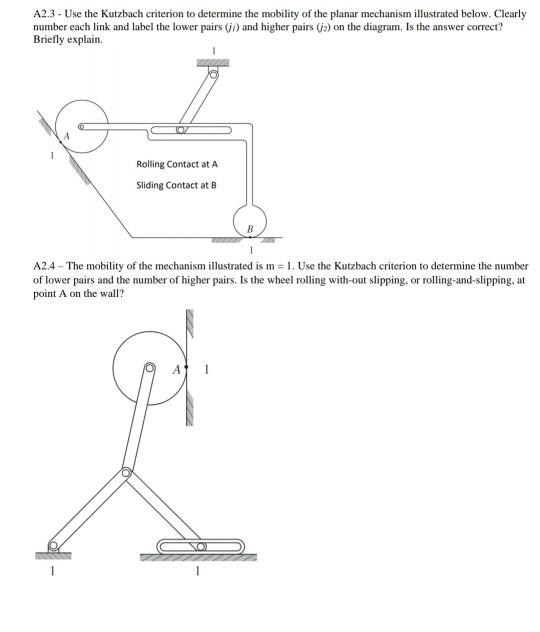 A2.3 - Use the Kutzbach criterion to determine the mobility of the planar mechanism illustrated below. Clearly number each link and label the lower pairs ($j_1$) and higher pairs ($j_2$) on the diagram. Is the answer correct? Briefly explain.

1

A

1

Rolling Contact at A

Sliding Contact at B

B

1

A2.4 – The mobility of the mechanism illustrated is m = 1. Use the Kutzbach criterion to determine the number of lower pairs and the number of higher pairs. Is the wheel rolling with-out slipping, or rolling-and-slipping, at point A on the wall?

A

1

1

1